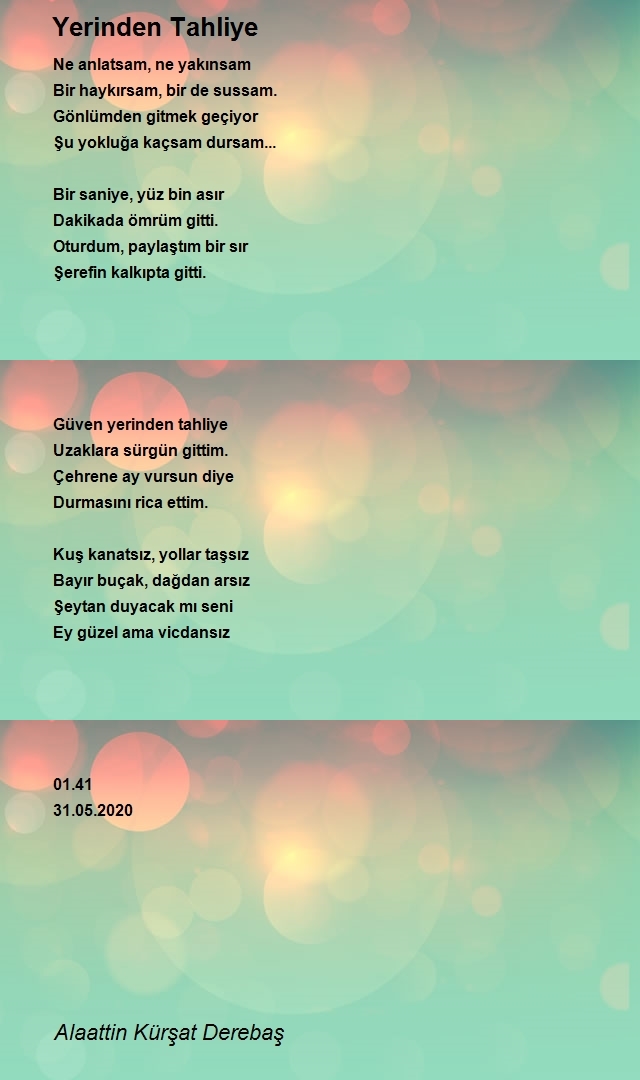 Yerinden Tahliye

Ne anlatsam, ne yakınsam
Bir haykırsam, bir de sussam.
Gönlümden gitmek geçiyor
Şu yokluğa kaçsam dursam...

Bir saniye, yüz bin asır
Dakikada ömrüm gitti.
Oturdum, paylaştım bir sır
Şerefin kalkıpta gitti.

Güven yerinden tahliye
Uzaklara sürgün gittim.
Çehrene ay vursun diye
Durmasını rica ettim.

Kuş kanatsız, yollar taşsız
Bayır buçak, dağdan arsız
Şeytan duyacak mı seni
Ey güzel ama vicdansız

01.41
31.05.2020

Alaattin Kürşat Derebaş